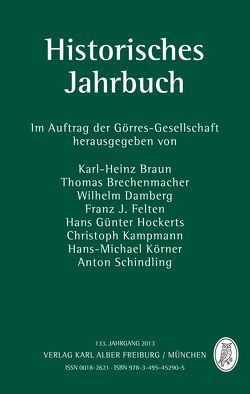 Historisches Jahrbuch

Im Auftrag der Görres-Gesellschaft herausgegeben von

Karl-Heinz Braun
Thomas Brechenmacher
Wilhelm Damberg
Franz J. Felten
Hans Günter Hockerts
Christoph Kampmann
Hans-Michael Körner
Anton Schindling

133. JAHRGANG 2013
VERLAG KARL ALBER FREIBURG / MÜNCHEN
ISSN 0018-2621 · ISBN 978-3-495-45290-5